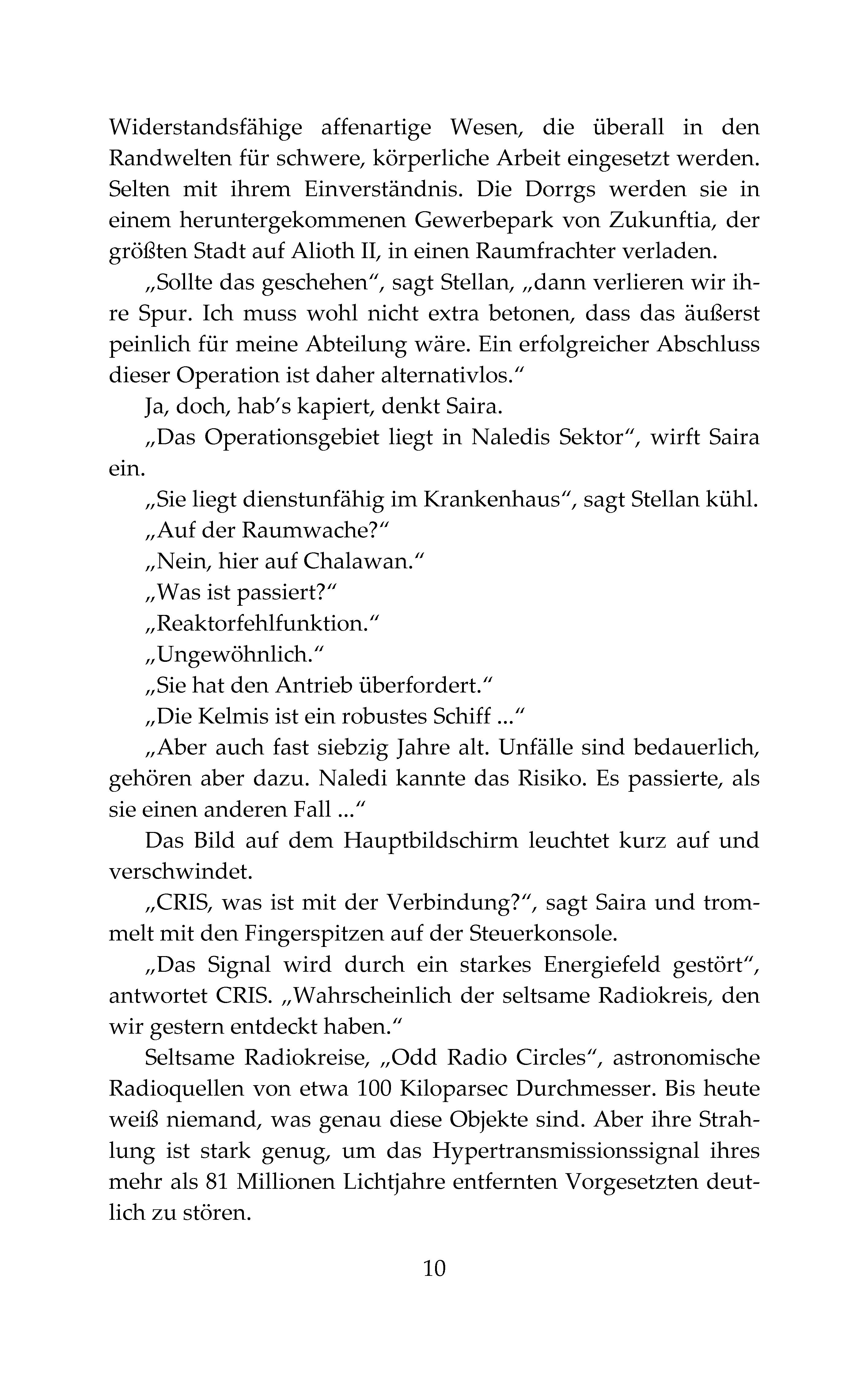 Widerstandsfähige affenartige Wesen, die überall in den Randwelten für schwere, körperliche Arbeit eingesetzt werden. Selten mit ihrem Einverständnis. Die Dorrgs werden sie in einem heruntergekommenen Gewerbepark von Zukunftia, der größten Stadt auf Alioth II, in einen Raumfrachter verladen.

„Sollte das geschehen“, sagt Stellan, „dann verlieren wir ihre Spur. Ich muss wohl nicht extra betonen, dass das äußerst peinlich für meine Abteilung wäre. Ein erfolgreicher Abschluss dieser Operation ist daher alternativlos.“

Ja, doch, hab's kapiert, denkt Saira.

„Das Operationsgebiet liegt in Naledis Sektor“, wirft Saira ein.

„Sie liegt dienstunfähig im Krankenhaus“, sagt Stellan kühl.

„Auf der Raumwache?“

„Nein, hier auf Chalawan.“

„Was ist passiert?“

„Reaktorfehlfunktion.“

„Ungewöhnlich.“

„Sie hat den Antrieb überfordert.“

„Die Kelmis ist ein robustes Schiff ...“

„Aber auch fast siebzig Jahre alt. Unfälle sind bedauerlich, gehören aber dazu. Naledi kannte das Risiko. Es passierte, als sie einen anderen Fall ...“

Das Bild auf dem Hauptbildschirm leuchtet kurz auf und verschwindet.

„CRIS, was ist mit der Verbindung?“, sagt Saira und trommelt mit den Fingerspitzen auf der Steuerkonsole.

„Das Signal wird durch ein starkes Energiefeld gestört“, antwortet CRIS. „Wahrscheinlich der seltsame Radiokreis, den wir gestern entdeckt haben.“

Seltsame Radiokreise, „Odd Radio Circles“, astronomische Radioquellen von etwa 100 Kiloparsec Durchmesser. Bis heute weiß niemand, was genau diese Objekte sind. Aber ihre Strahlung ist stark genug, um das Hypertransmissionssignal ihres mehr als 81 Millionen Lichtjahre entfernten Vorgesetzten deutlich zu stören.

10